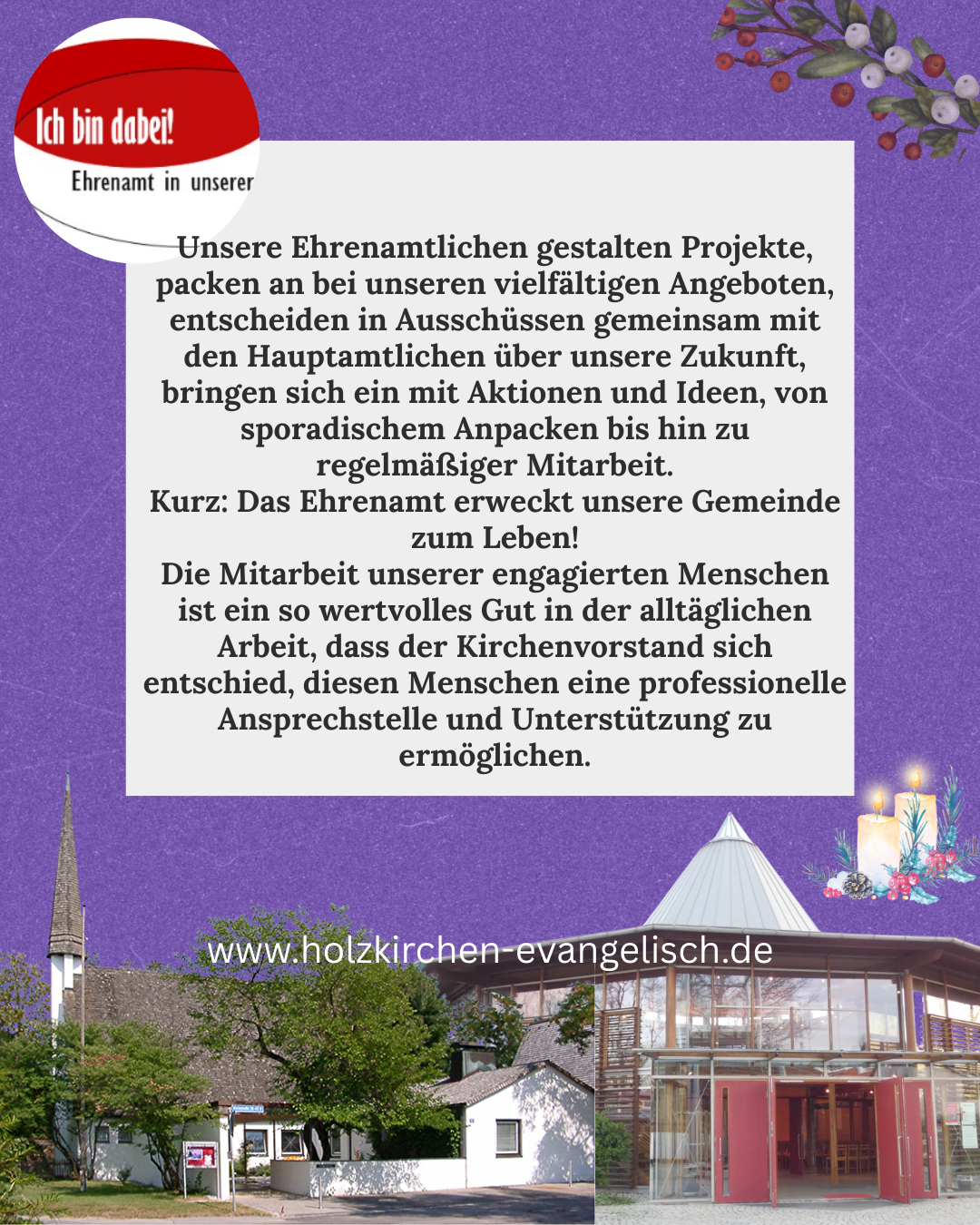 Ich bin dabei!
Ehrenamt in unserer

Unsere Ehrenamtlichen gestalten Projekte, packen an bei unseren vielfältigen Angeboten, entscheiden in Ausschüssen gemeinsam mit den Hauptamtlichen über unsere Zukunft, bringen sich ein mit Aktionen und Ideen, von sporadischem Anpacken bis hin zu regelmäßiger Mitarbeit.

Kurz: Das Ehrenamt erweckt unsere Gemeinde zum Leben!

Die Mitarbeit unserer engagierten Menschen ist ein so wertvolles Gut in der alltäglichen Arbeit, dass der Kirchenvorstand sich entschied, diesen Menschen eine professionelle Ansprechstelle und Unterstützung zu ermöglichen.

www.holzkirchen-evangelisch.de